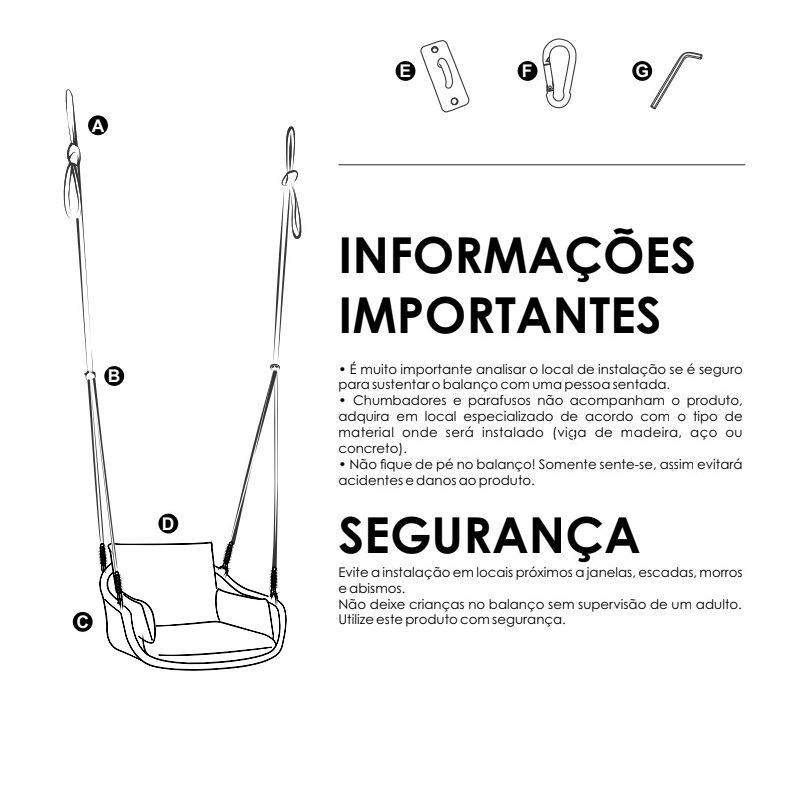 A

B

D

C

E

F

G

INFORMAÇÕES IMPORTANTES

• É muito importante analisar o local de instalação se é seguro para sustentar o balanço com uma pessoa sentada.
• Chumbadores e parafusos não acompanham o produto, adquira em local especializado de acordo com o tipo de material onde será instalado (viga de madeira, aço ou concreto).
• Não fique de pé no balanço! Somente sente-se, assim evitará acidentes e danos ao produto.

SEGURANÇA

Evite a instalação em locais próximos a janelas, escadas, morros e abismos.
Não deixe crianças no balanço sem supervisão de um adulto.
Utilize este produto com segurança.